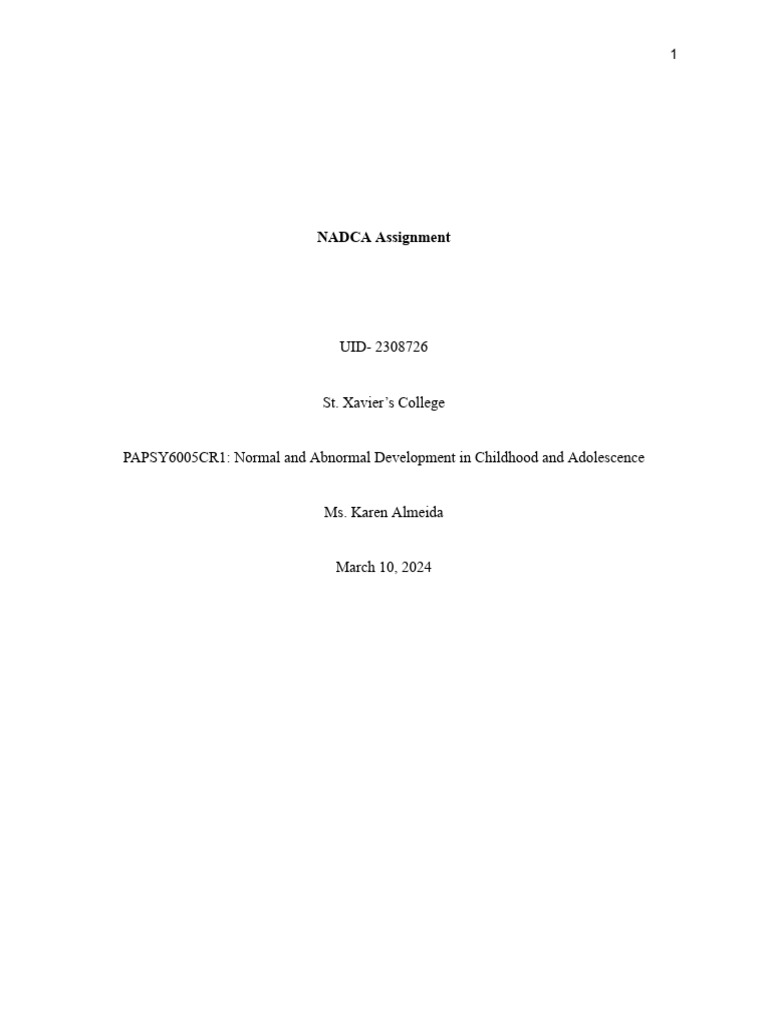 1

NADCA Assignment

UID- 2308726

St. Xavier's College

PAPSY6005CR1: Normal and Abnormal Development in Childhood and Adolescence

Ms. Karen Almeida

March 10, 2024